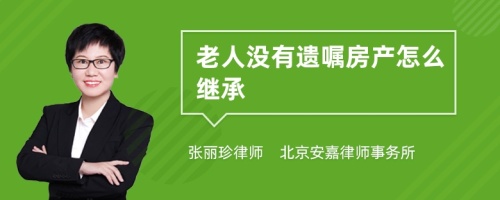 老人没有遗嘱房产怎么继承

张丽珍律师　北京安嘉律师事务所